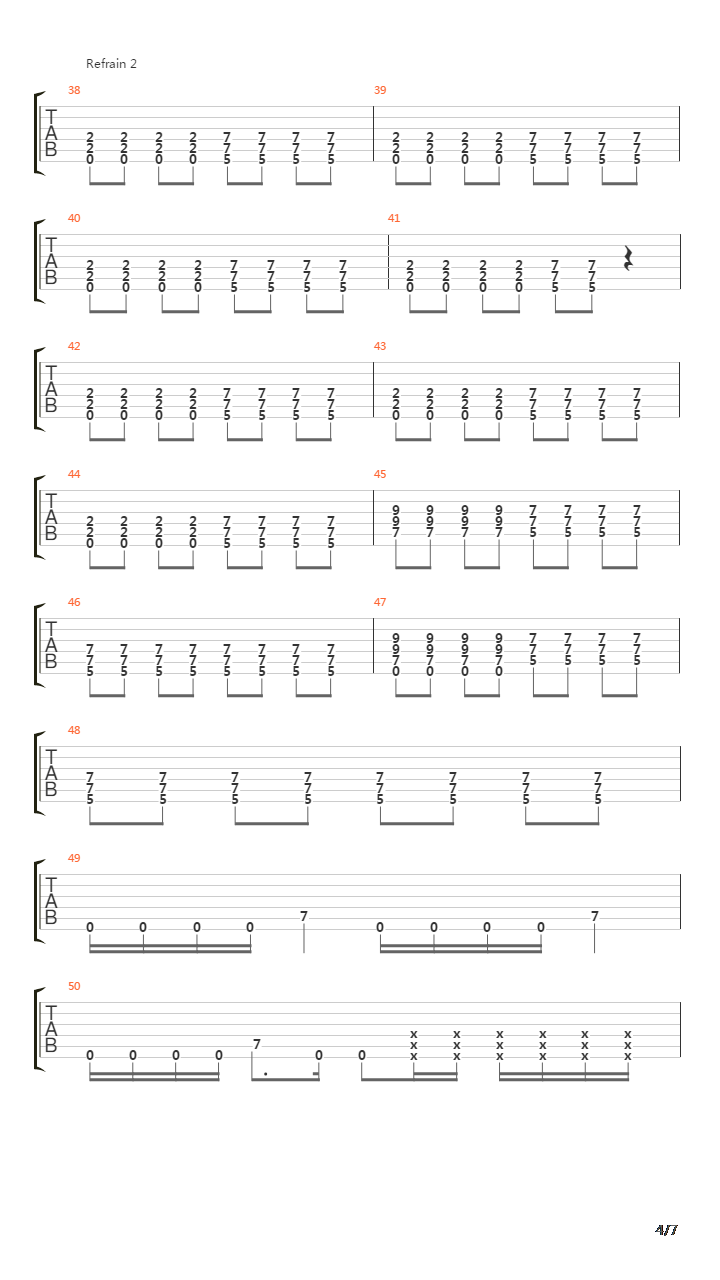 Refrain 2

38
T
A
B
2 2 2 2 7 7 7 7
2 2 2 2 7 7 7 7
0 0 0 0 5 5 5 5

39
2 2 2 2 7 7 7 7
2 2 2 2 7 7 7 7
0 0 0 0 5 5 5 5

40
T
A
B
2 2 2 2 7 7 7 7
2 2 2 2 7 7 7 7
0 0 0 0 5 5 5 5

41
2 2 2 2 7 7
2 2 2 2 7 7
0 0 0 0 5 5

42
T
A
B
2 2 2 2 7 7 7 7
2 2 2 2 7 7 7 7
0 0 0 0 5 5 5 5

43
2 2 2 2 7 7 7 7
2 2 2 2 7 7 7 7
0 0 0 0 5 5 5 5

44
T
A
B
2 2 2 2 7 7 7 7
2 2 2 2 7 7 7 7
0 0 0 0 5 5 5 5

45
9 9 9 9 7 7 7 7
9 9 9 9 7 7 7 7
7 7 7 7 5 5 5 5

46
T
A
B
7 7 7 7 7 7 7 7
7 7 7 7 7 7 7 7
5 5 5 5 5 5 5 5

47
9 9 9 9 7 7 7 7
9 9 9 9 7 7 7 7
7 7 7 7 5 5 5 5
0 0 0 0

48
T
A
B
7 7 7 7 7 7 7 7
7 7 7 7 7 7 7 7
5 5 5 5 5 5 5 5

49
T
A
B
0 0 0 0 7 0 0 0 0 7

50
T
A
B
0 0 0 0 7 0 0 x x x x x x
x x x x x x
x x x x x x

4/7